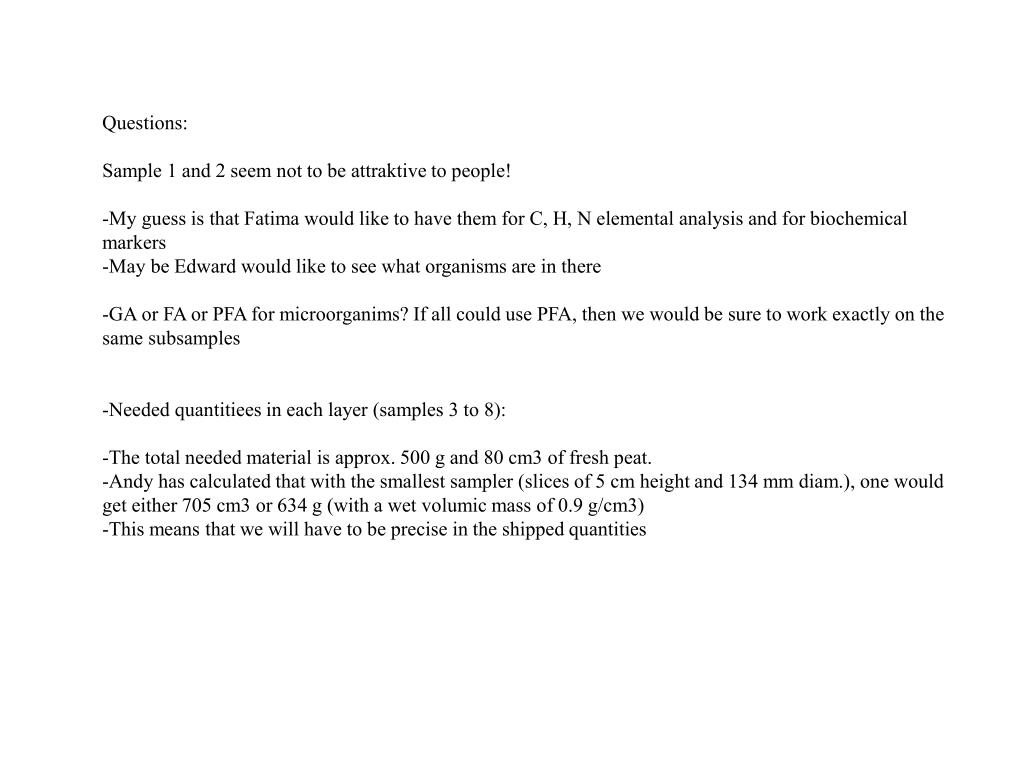 Questions:

Sample 1 and 2 seem not to be attraktive to people!

-My guess is that Fatima would like to have them for C, H, N elemental analysis and for biochemical markers
-May be Edward would like to see what organisms are in there

-GA or FA or PFA for microorganims? If all could use PFA, then we would be sure to work exactly on the same subsamples

-Needed quantitiees in each layer (samples 3 to 8):

-The total needed material is approx. 500 g and 80 cm3 of fresh peat.
-Andy has calculated that with the smallest sampler (slices of 5 cm height and 134 mm diam.), one would get either 705 cm3 or 634 g (with a wet volumic mass of 0.9 g/cm3)
-This means that we will have to be precise in the shipped quantities